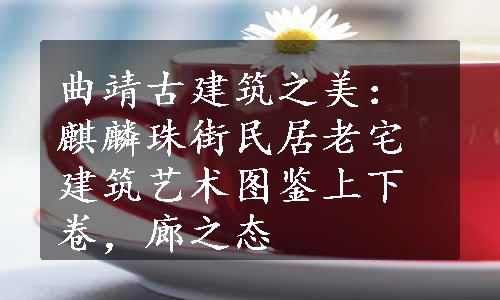 曲靖古建筑之美：麒麟珠街民居老宅建筑艺术图鉴上下卷，廊之态